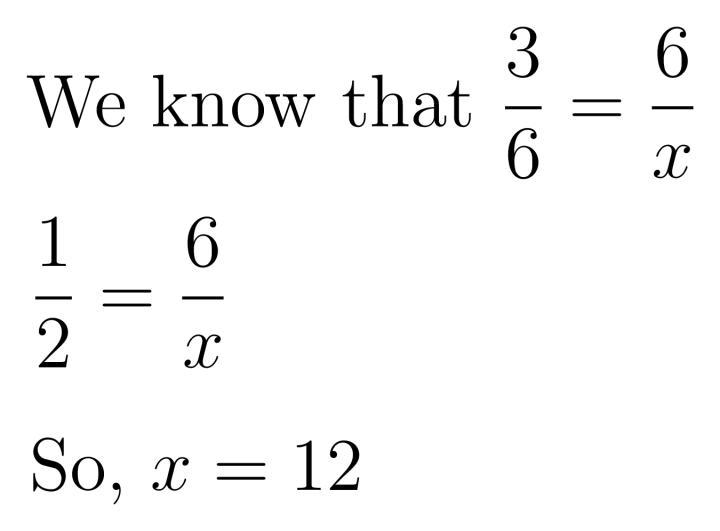 We know that $\frac{3}{6} = \frac{6}{x}$

$\frac{1}{2} = \frac{6}{x}$

So, $x = 12$